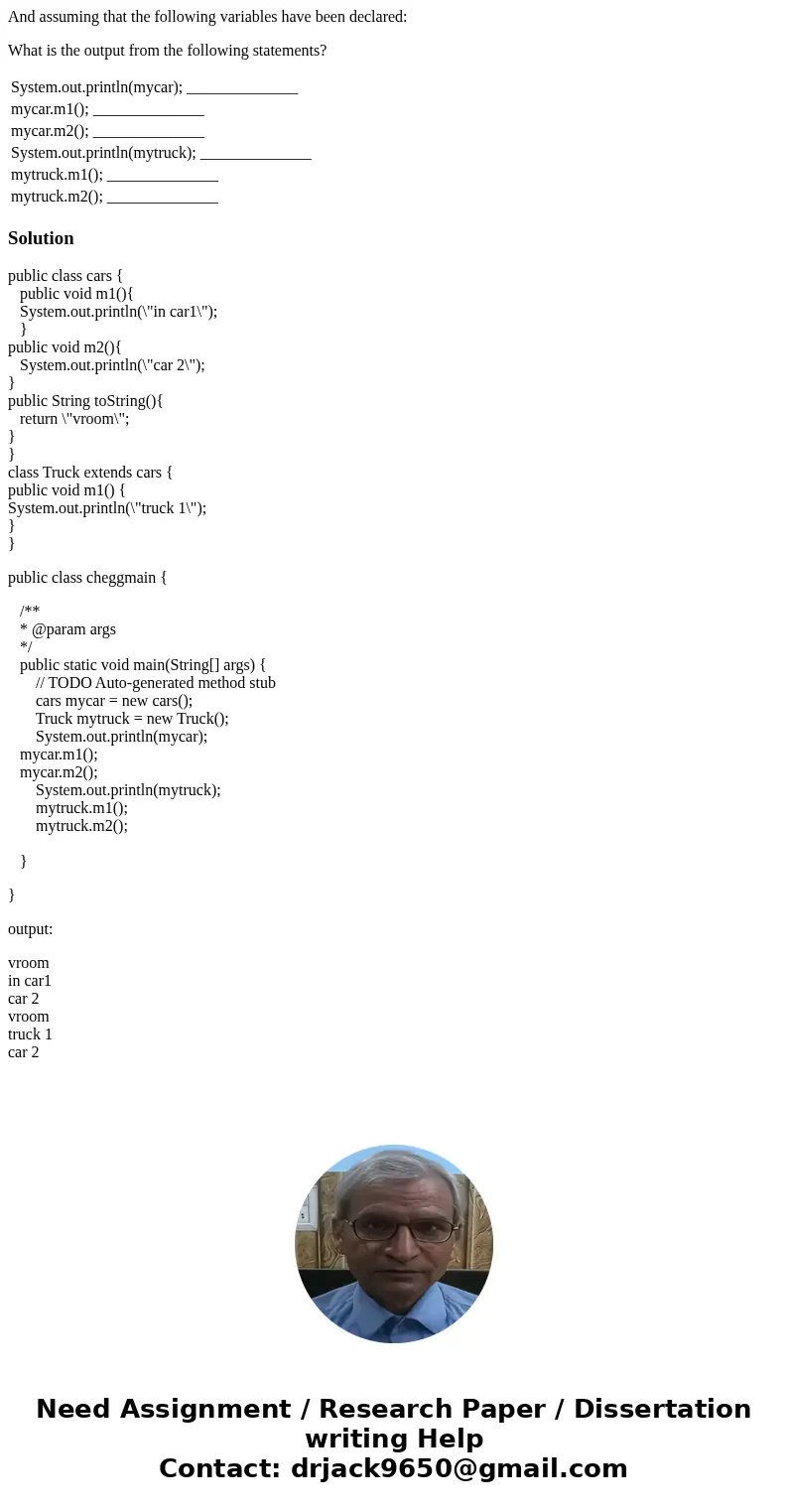 And assuming that the following variables have been declared:

What is the output from the following statements?

System.out.println(mycar); ______________
mycar.m1(); ______________
mycar.m2(); ______________
System.out.println(mytruck); ______________
mytruck.m1(); ______________
mytruck.m2(); ______________

Solution

public class cars {
public void m1(){
System.out.println(\"in car1\");
}
public void m2(){
System.out.println(\"car 2\");
}
public String toString(){
return \"vroom\";
}
}
class Truck extends cars {
public void m1() {
System.out.println(\"truck 1\");
}
}

public class cheggmain {

/**
* @param args
*/
public static void main(String[] args) {
// TODO Auto-generated method stub
cars mycar = new cars();
Truck mytruck = new Truck();
System.out.println(mycar);
mycar.m1();
mycar.m2();
System.out.println(mytruck);
mytruck.m1();
mytruck.m2();

}

}

output:

vroom
in car1
car 2
vroom
truck 1
car 2

Need Assignment / Research Paper / Dissertation writing Help
Contact: drjack9650@gmail.com